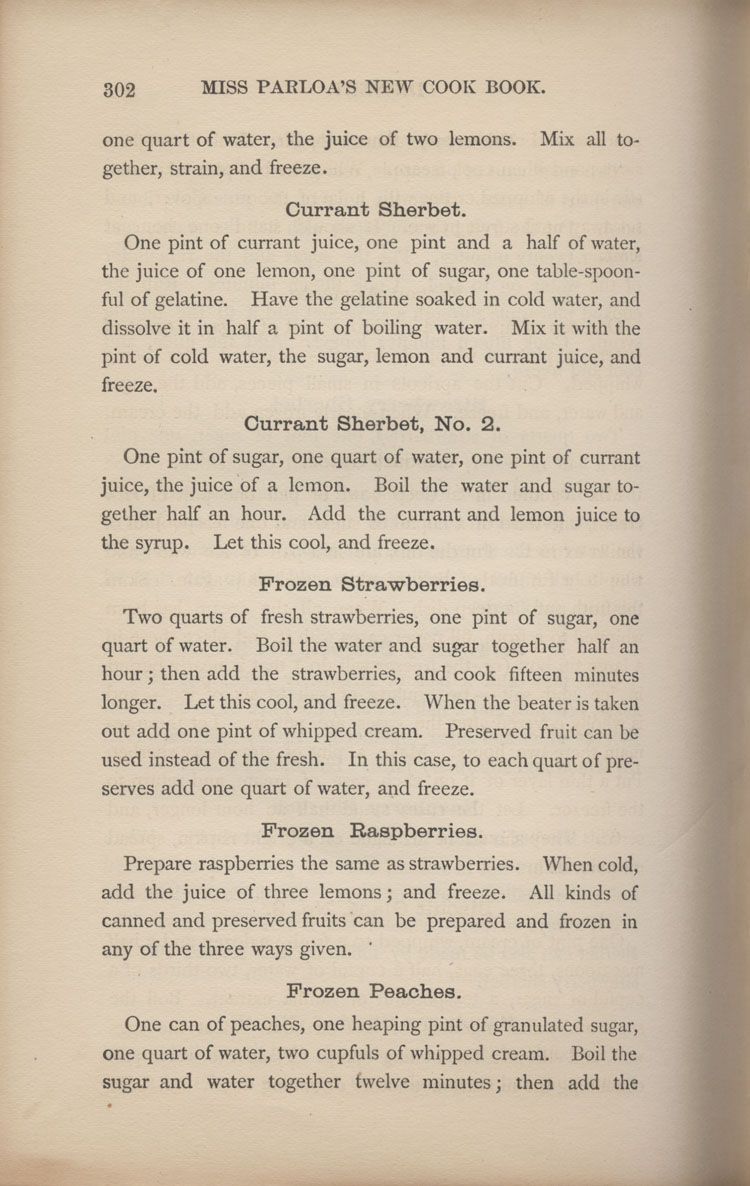 302 MISS PARLOA'S NEW COOK BOOK.

one quart of water, the juice of two lemons. Mix all together, strain, and freeze.

Currant Sherbet.

One pint of currant juice, one pint and a half of water, the juice of one lemon, one pint of sugar, one table-spoonful of gelatine. Have the gelatine soaked in cold water, and dissolve it in half a pint of boiling water. Mix it with the pint of cold water, the sugar, lemon and currant juice, and freeze.

Currant Sherbet, No. 2.

One pint of sugar, one quart of water, one pint of currant juice, the juice of a lemon. Boil the water and sugar together half an hour. Add the currant and lemon juice to the syrup. Let this cool, and freeze.

Frozen Strawberries.

Two quarts of fresh strawberries, one pint of sugar, one quart of water. Boil the water and sugar together half an hour; then add the strawberries, and cook fifteen minutes longer. Let this cool, and freeze. When the beater is taken out add one pint of whipped cream. Preserved fruit can be used instead of the fresh. In this case, to each quart of preserves add one quart of water, and freeze.

Frozen Raspberries.

Prepare raspberries the same as strawberries. When cold, add the juice of three lemons; and freeze. All kinds of canned and preserved fruits can be prepared and frozen in any of the three ways given.

Frozen Peaches.

One can of peaches, one heaping pint of granulated sugar, one quart of water, two cupfuls of whipped cream. Boil the sugar and water together twelve minutes; then add the